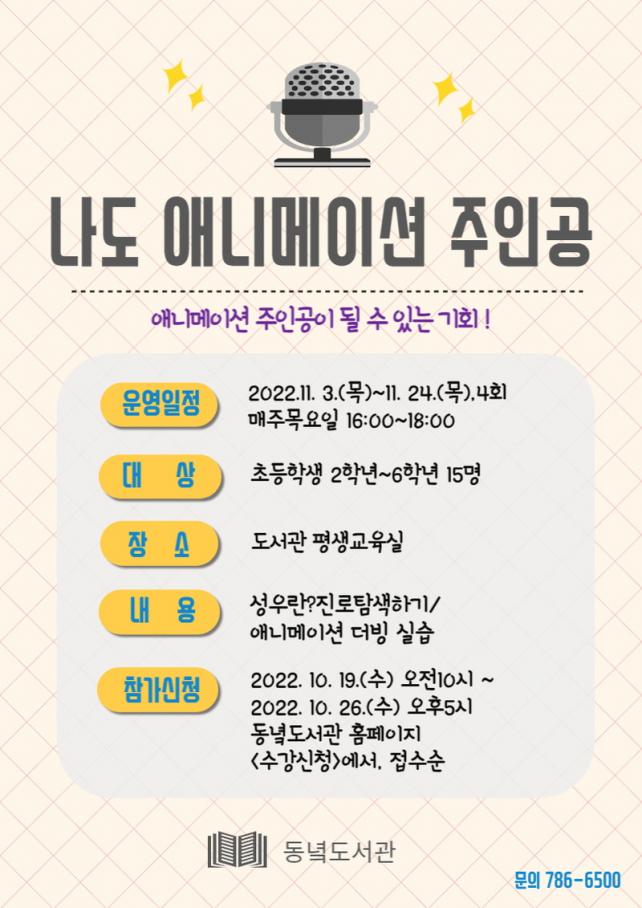 나도 애니메이션 주인공

애니메이션 주인공이 될 수 있는 기회 !

운영일정
2022.11. 3.(목)~11. 24.(목),4회
매주목요일 16:00~18:00

대 상
초등학생 2학년~6학년 15명

장 소
도서관 평생교육실

내 용
성우란?진로탐색하기/
애니메이션 더빙 실습

참가신청
2022. 10. 19.(수) 오전10시 ~
2022. 10. 26.(수) 오후5시
동녘도서관 홈페이지
<수강신청>에서, 접수순

동녘도서관

문의 786-6500